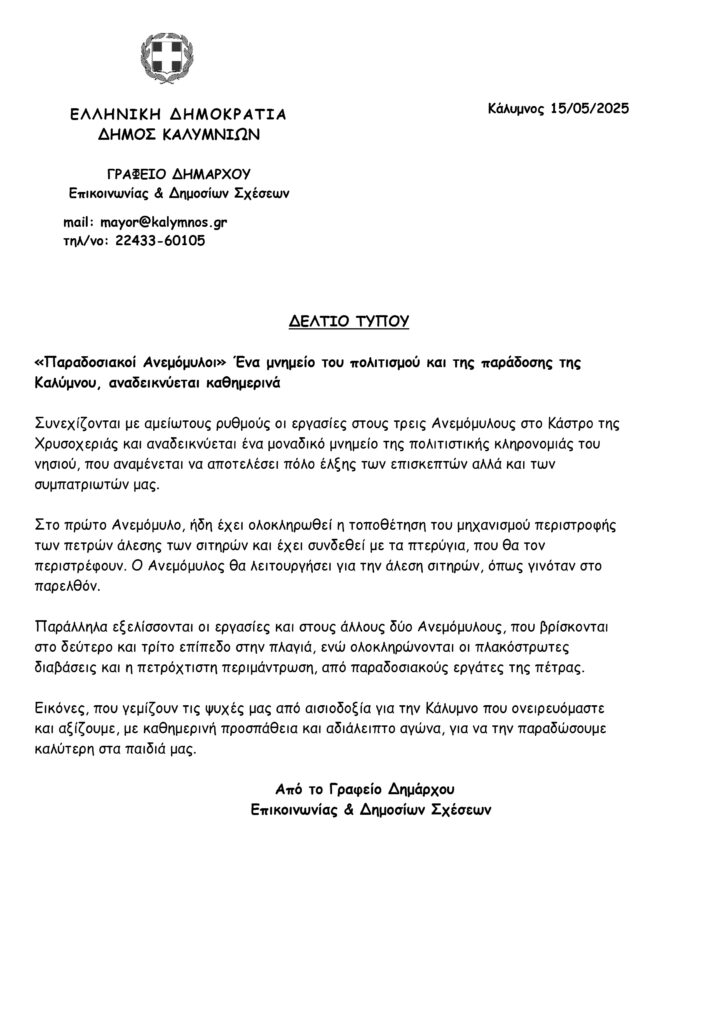 ΕΛΛΗΝΙΚΗ ΔΗΜΟΚΡΑΤΙΑ
ΔΗΜΟΣ ΚΑΛΥΜΝΙΩΝ

Κάλυμνος 15/05/2025

ΓΡΑΦΕΙΟ ΔΗΜΑΡΧΟΥ
Επικοινωνίας & Δημοσίων Σχέσεων

mail: mayor@kalymnos.gr
τηλ/νο: 22433-60105

ΔΕΛΤΙΟ ΤΥΠΟΥ

«Παραδοσιακοί Ανεμόμυλοι» Ένα μνημείο του πολιτισμού και της παράδοσης της Καλύμνου, αναδεικνύεται καθημερινά

Συνεχίζονται με αμείωτους ρυθμούς οι εργασίες στους τρεις Ανεμόμυλους στο Κάστρο της Χρυσοχεριάς και αναδεικνύεται ένα μοναδικό μνημείο της πολιτιστικής κληρονομιάς του νησιού, που αναμένεται να αποτελέσει πόλο έλξης των επισκεπτών αλλά και των συμπατριωτών μας.

Στο πρώτο Ανεμόμυλο, ήδη έχει ολοκληρωθεί η τοποθέτηση του μηχανισμού περιστροφής των πετρών άλεσης των σιτηρών και έχει συνδεθεί με τα πτερύγια, που θα τον περιστρέφουν. Ο Ανεμόμυλος θα λειτουργήσει για την άλεση σιτηρών, όπως γινόταν στο παρελθόν.

Παράλληλα εξελίσσονται οι εργασίες και στους άλλους δύο Ανεμόμυλους, που βρίσκονται στο δεύτερο και τρίτο επίπεδο στην πλαγιά, ενώ ολοκληρώνονται οι πλακόστρωτες διαβάσεις και η πετρόχτιστη περιμάντρωση, από παραδοσιακούς εργάτες της πέτρας.

Εικόνες, που γεμίζουν τις ψυχές μας από αισιοδοξία για την Κάλυμνο που ονειρευόμαστε και αξίζουμε, με καθημερινή προσπάθεια και αδιάλειπτο αγώνα, για να την παραδώσουμε καλύτερη στα παιδιά μας.

Από το Γραφείο Δημάρχου
Επικοινωνίας & Δημοσίων Σχέσεων